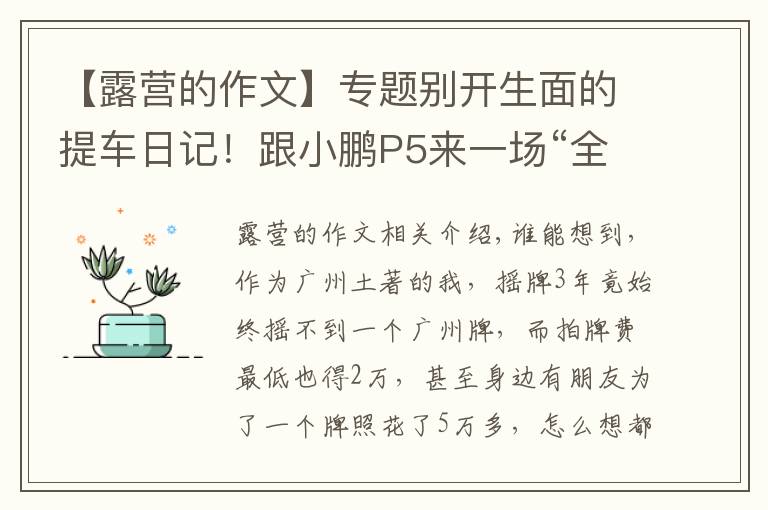 【露营的作文】专题别开生面的提车日记！跟小鹏P5来一场“全

露营的作文相关介绍，谁能想到，作为广州土著的我，摇牌3年竟始终摇不到一个广州牌，而拍牌费最低也得2万，甚至身边有朋友为了一个牌照花了5万多，怎么想都